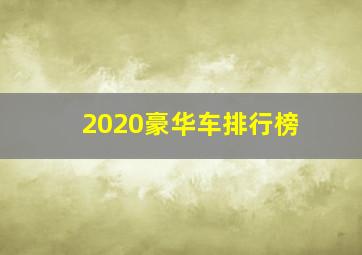 2020豪华车排行榜